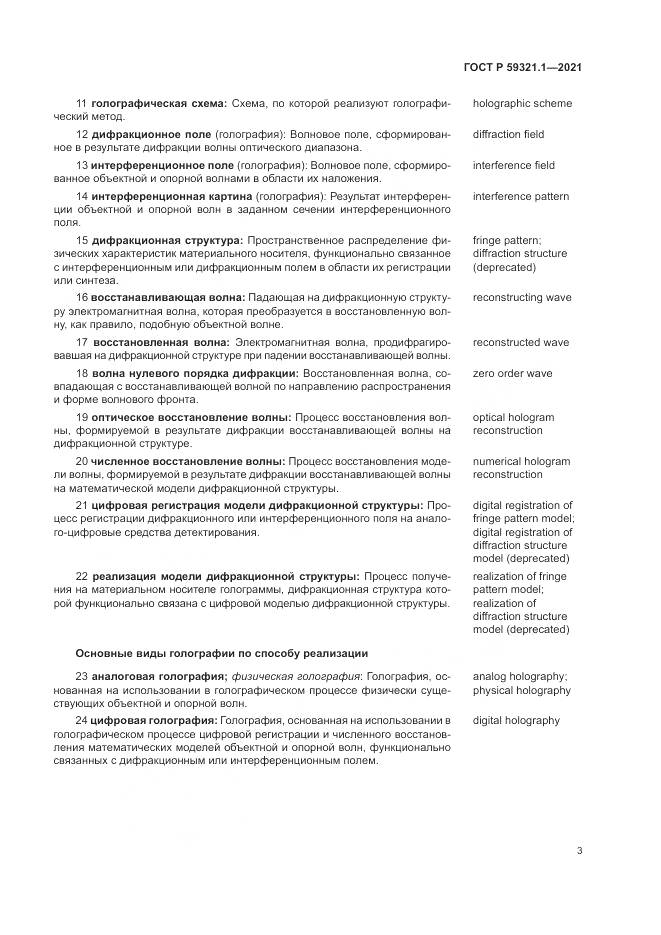 ГОСТ Р 59321.1—2021

11 голографическая схема: Схема, по которой реализуют голографический метод.

holographic scheme

12 дифракционное поле (голография): Волновое поле, сформированное в результате дифракции волны оптического диапазона.

diffraction field

13 интерференционное поле (голография): Волновое поле, сформированное объектной и опорной волнами в области их наложения.

interference field

14 интерференционная картина (голография): Результат интерференции объектной и опорной волн в заданном сечении интерференционного поля.

interference pattern

15 дифракционная структура: Пространственное распределение физических характеристик материального носителя, функционально связанное с интерференционным или дифракционным полем в области их регистрации или синтеза.

fringe pattern; diffraction structure (deprecated)

16 восстанавливающая волна: Падающая на дифракционную структуру электромагнитная волна, которая преобразуется в восстановленную волну, как правило, подобную объектной волне.

reconstructing wave

17 восстановленная волна: Электромагнитная волна, продифрагировавшая на дифракционной структуре при падении восстанавливающей волны.

reconstructed wave

18 волна нулевого порядка дифракции: Восстановленная волна, совпадающая с восстанавливающей волной по направлению распространения и форме волнового фронта.

zero order wave

19 оптическое восстановление волны: Процесс восстановления волны, формируемой в результате дифракции восстанавливающей волны на дифракционной структуре.

optical hologram reconstruction

20 численное восстановление волны: Процесс восстановления модели волны, формируемой в результате дифракции восстанавливающей волны на математической модели дифракционной структуры.

numerical hologram reconstruction

21 цифровая регистрация модели дифракционной структуры: Процесс регистрации дифракционного или интерференционного поля на аналого-цифровые средства детектирования.

digital registration of fringe pattern model; digital registration of diffraction structure model (deprecated)

22 реализация модели дифракционной структуры: Процесс получения на материальном носителе голограммы, дифракционная структура которой функционально связана с цифровой моделью дифракционной структуры.

realization of fringe pattern model; realization of diffraction structure model (deprecated)

Основные виды голографии по способу реализации

23 аналоговая голография; физическая голография: Голография, основанная на использовании в голографическом процессе физически существующих объектной и опорной волн.

analog holography; physical holography

24 цифровая голография: Голография, основанная на использовании в голографическом процессе цифровой регистрации и численного восстановления математических моделей объектной и опорной волн, функционально связанных с дифракционным или интерференционным полем.

digital holography

3